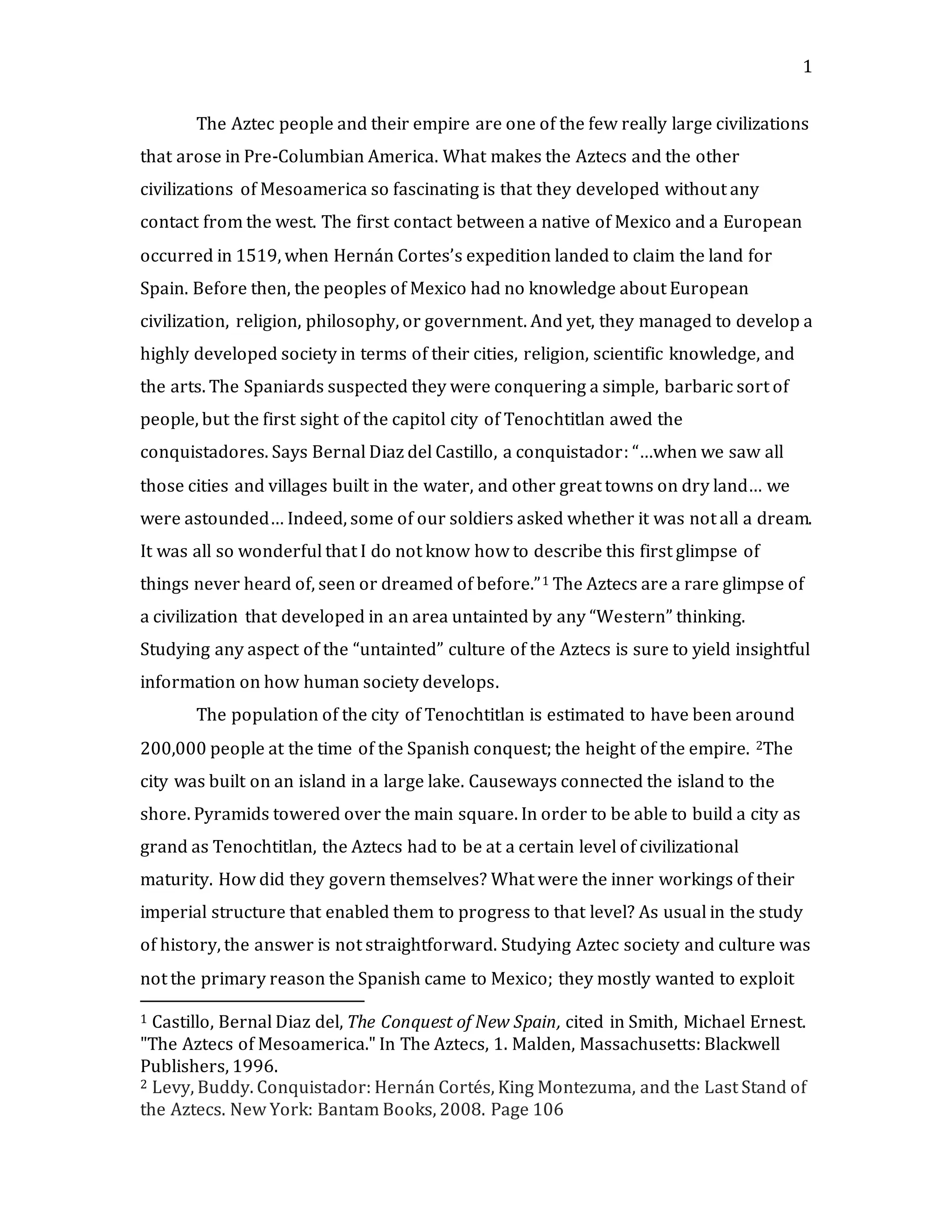 1

The Aztec people and their empire are one of the few really large civilizations that arose in Pre-Columbian America. What makes the Aztecs and the other civilizations of Mesoamerica so fascinating is that they developed without any contact from the west. The first contact between a native of Mexico and a European occurred in 1519, when Hernán Cortes's expedition landed to claim the land for Spain. Before then, the peoples of Mexico had no knowledge about European civilization, religion, philosophy, or government. And yet, they managed to develop a highly developed society in terms of their cities, religion, scientific knowledge, and the arts. The Spaniards suspected they were conquering a simple, barbaric sort of people, but the first sight of the capitol city of Tenochtitlan awed the conquistadores. Says Bernal Diaz del Castillo, a conquistador: "…when we saw all those cities and villages built in the water, and other great towns on dry land… we were astounded… Indeed, some of our soldiers asked whether it was not all a dream. It was all so wonderful that I do not know how to describe this first glimpse of things never heard of, seen or dreamed of before."$^1$ The Aztecs are a rare glimpse of a civilization that developed in an area untainted by any "Western" thinking. Studying any aspect of the "untainted" culture of the Aztecs is sure to yield insightful information on how human society develops.

The population of the city of Tenochtitlan is estimated to have been around 200,000 people at the time of the Spanish conquest; the height of the empire. $^2$The city was built on an island in a large lake. Causeways connected the island to the shore. Pyramids towered over the main square. In order to be able to build a city as grand as Tenochtitlan, the Aztecs had to be at a certain level of civilizational maturity. How did they govern themselves? What were the inner workings of their imperial structure that enabled them to progress to that level? As usual in the study of history, the answer is not straightforward. Studying Aztec society and culture was not the primary reason the Spanish came to Mexico; they mostly wanted to exploit

$^1$ Castillo, Bernal Diaz del, The Conquest of New Spain, cited in Smith, Michael Ernest. "The Aztecs of Mesoamerica." In The Aztecs, 1. Malden, Massachusetts: Blackwell Publishers, 1996.
$^2$ Levy, Buddy. Conquistador: Hernán Cortés, King Montezuma, and the Last Stand of the Aztecs. New York: Bantam Books, 2008. Page 106